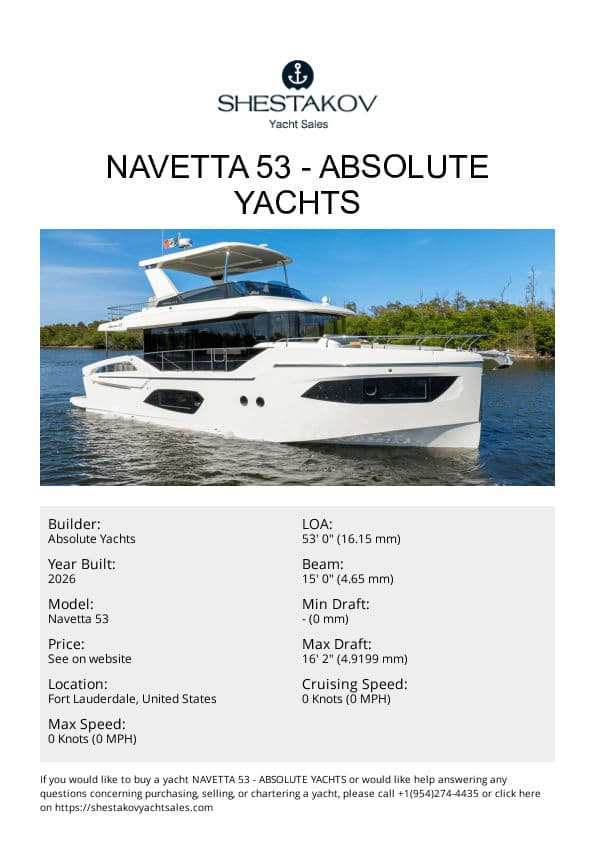 SHESTAKOV
Yacht Sales

NAVETTA 53 - ABSOLUTE YACHTS

Builder:
Absolute Yachts

Year Built:
2026

Model:
Navetta 53

Price:
See on website

Location:
Fort Lauderdale, United States

Max Speed:
0 Knots (0 MPH)

LOA:
53' 0" (16.15 mm)

Beam:
15' 0" (4.65 mm)

Min Draft:
- (0 mm)

Max Draft:
16' 2" (4.9199 mm)

Cruising Speed:
0 Knots (0 MPH)

If you would like to buy a yacht NAVETTA 53 - ABSOLUTE YACHTS or would like help answering any questions concerning purchasing, selling, or chartering a yacht, please call +1(954)274-4435 or click here on https://shestakovyachtsales.com